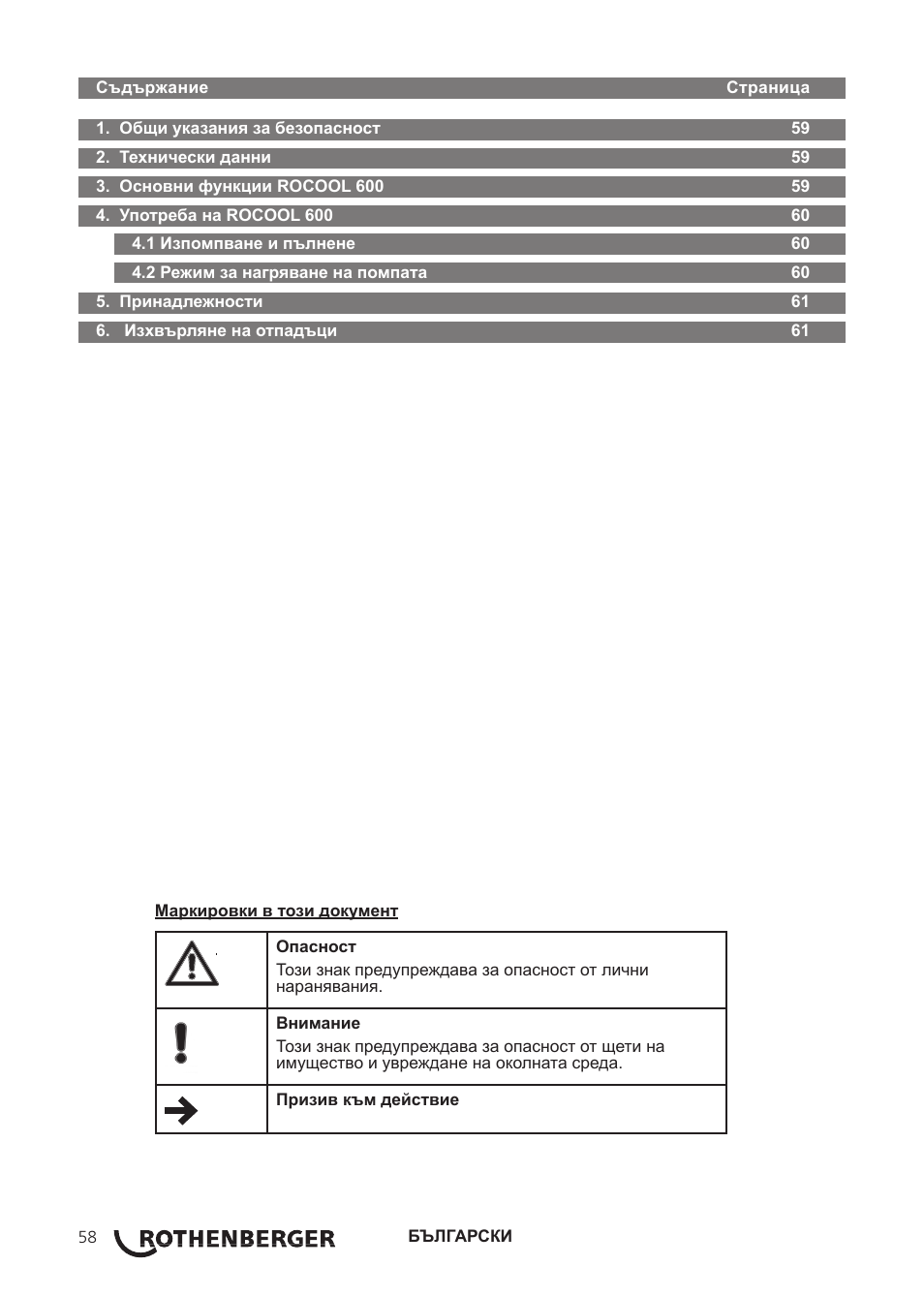 | Съдържание | Страница |
|---|---|
| 1. Общи указания за безопасност | 59 |
| 2. Технически данни | 59 |
| 3. Основни функции ROCOOL 600 | 59 |
| 4. Употреба на ROCOOL 600 | 60 |
| 4.1 Изпомпване и пълнене | 60 |
| 4.2 Режим за нагряване на помпата | 60 |
| 5. Принадлежности | 61 |
| 6. Изхвърляне на отпадъци | 61 |

Маркировки в този документ

| | |
|---|---|
| | **Опасност** Този знак предупреждава за опасност от лични наранявания. |
| | **Внимание** Този знак предупреждава за опасност от щети на имущество и увреждане на околната среда. |
| | **Призив към действие** |

58 ROTHENBERGER БЪЛГАРСКИ